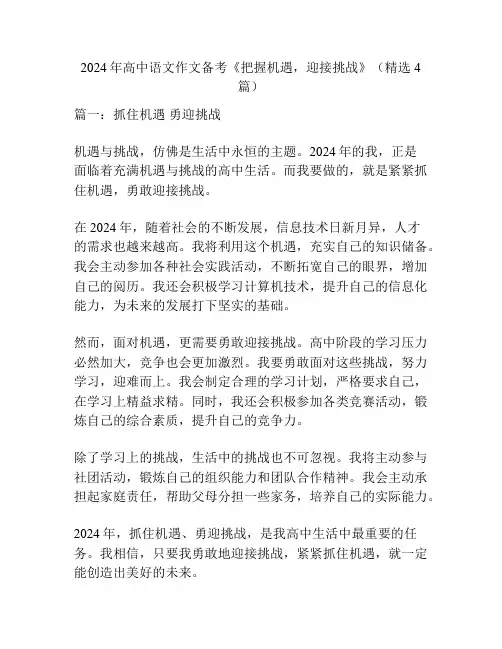 2024 年高中语文作文备考《把握机遇，迎接挑战》（精选 4 篇）

篇一：抓住机遇 勇迎挑战

机遇与挑战，仿佛是生活中永恒的主题。2024 年的我，正是面临着充满机遇与挑战的高中生活。而我要做的，就是紧紧抓住机遇，勇敢迎接挑战。

在 2024 年，随着社会的不断发展，信息技术日新月异，人才的需求也越来越高。我将利用这个机遇，充实自己的知识储备。我会主动参加各种社会实践活动，不断拓宽自己的眼界，增加自己的阅历。我还会积极学习计算机技术，提升自己的信息化能力，为未来的发展打下坚实的基础。

然而，面对机遇，更需要勇敢迎接挑战。高中阶段的学习压力必然加大，竞争也会更加激烈。我要勇敢面对这些挑战，努力学习，迎难而上。我会制定合理的学习计划，严格要求自己，在学习上精益求精。同时，我还会积极参加各类竞赛活动，锻炼自己的综合素质，提升自己的竞争力。

除了学习上的挑战，生活中的挑战也不可忽视。我将主动参与社团活动，锻炼自己的组织能力和团队合作精神。我会主动承担起家庭责任，帮助父母分担一些家务，培养自己的实际能力。

2024 年，抓住机遇、勇迎挑战，是我高中生活中最重要的任务。我相信，只要我勇敢地迎接挑战，紧紧抓住机遇，就一定能创造出美好的未来。